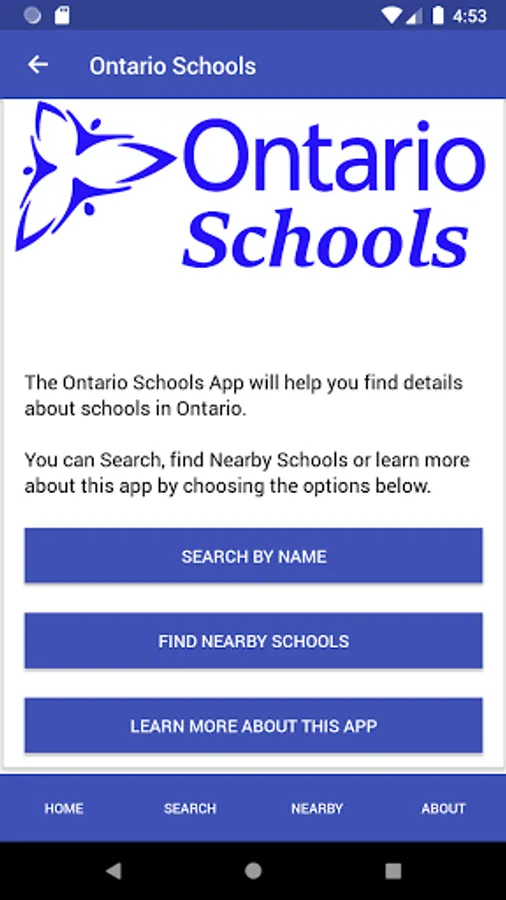 4:53

Ontario Schools

Ontario
Schools

The Ontario Schools App will help you find details about schools in Ontario.

You can Search, find Nearby Schools or learn more about this app by choosing the options below.

SEARCH BY NAME

FIND NEARBY SCHOOLS

LEARN MORE ABOUT THIS APP

HOME SEARCH NEARBY ABOUT